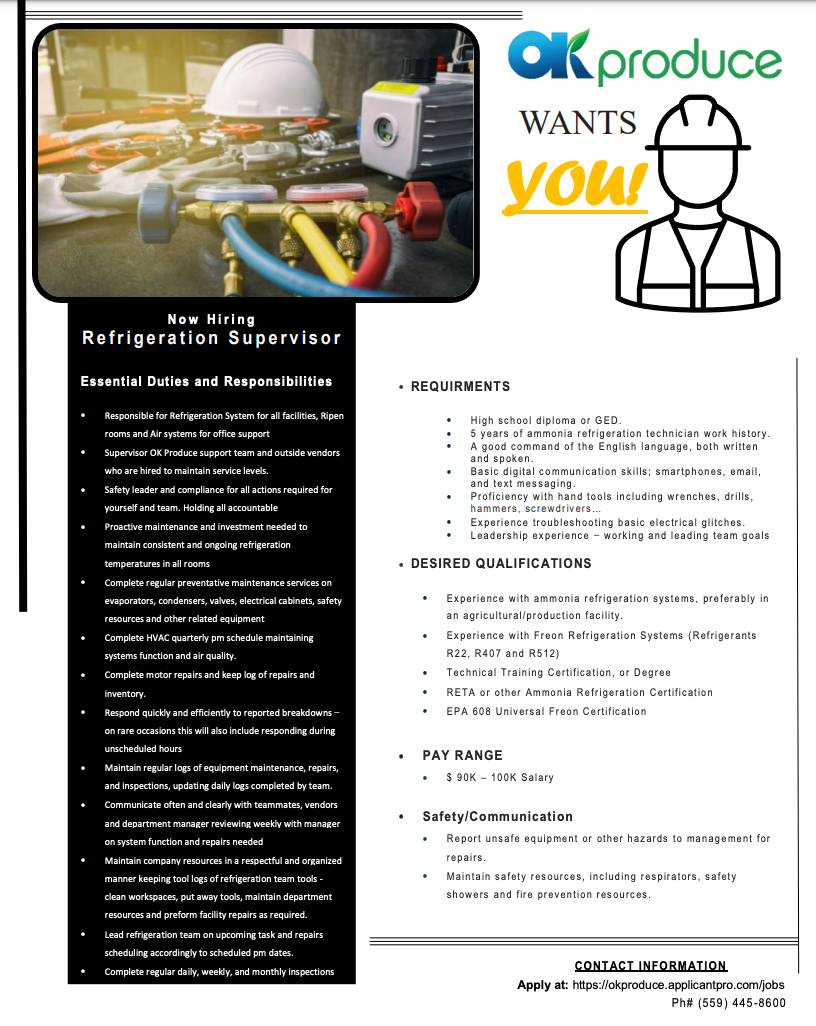 OK produce

WANTS

YOU!

Now Hiring
Refrigeration Supervisor

Essential Duties and Responsibilities

- Responsible for Refrigeration System for all facilities, Ripen rooms and Air systems for office support
- Supervisor OK Produce support team and outside vendors who are hired to maintain service levels.
- Safety leader and compliance for all actions required for yourself and team. Holding all accountable
- Proactive maintenance and investment needed to maintain consistent and ongoing refrigeration temperatures in all rooms
- Complete regular preventative maintenance services on evaporators, condensers, valves, electrical cabinets, safety resources and other related equipment
- Complete HVAC quarterly pm schedule maintaining systems function and air quality.
- Complete motor repairs and keep log of repairs and inventory.
- Respond quickly and efficiently to reported breakdowns – on rare occasions this will also include responding during unscheduled hours
- Maintain regular logs of equipment maintenance, repairs, and inspections, updating daily logs completed by team.
- Communicate often and clearly with teammates, vendors and department manager reviewing weekly with manager on system function and repairs needed
- Maintain company resources in a respectful and organized manner keeping tool logs of refrigeration team tools - clean workspaces, put away tools, maintain department resources and preform facility repairs as required.
- Lead refrigeration team on upcoming task and repairs scheduling accordingly to scheduled pm dates.
- Complete regular daily, weekly, and monthly inspections

• REQUIRMENTS

- High school diploma or GED.
- 5 years of ammonia refrigeration technician work history.
- A good command of the English language, both written and spoken.
- Basic digital communication skills; smartphones, email, and text messaging.
- Proficiency with hand tools including wrenches, drills, hammers, screwdrivers…
- Experience troubleshooting basic electrical glitches.
- Leadership experience – working and leading team goals

• DESIRED QUALIFICATIONS

- Experience with ammonia refrigeration systems, preferably in an agricultural/production facility.
- Experience with Freon Refrigeration Systems (Refrigerants R22, R407 and R512)
- Technical Training Certification, or Degree
- RETA or other Ammonia Refrigeration Certification
- EPA 608 Universal Freon Certification

• PAY RANGE

- $ 90K – 100K Salary

• Safety/Communication

- Report unsafe equipment or other hazards to management for repairs.
- Maintain safety resources, including respirators, safety showers and fire prevention resources.

CONTACT INFORMATION
Apply at: https://okproduce.applicantpro.com/jobs
Ph# (559) 445-8600